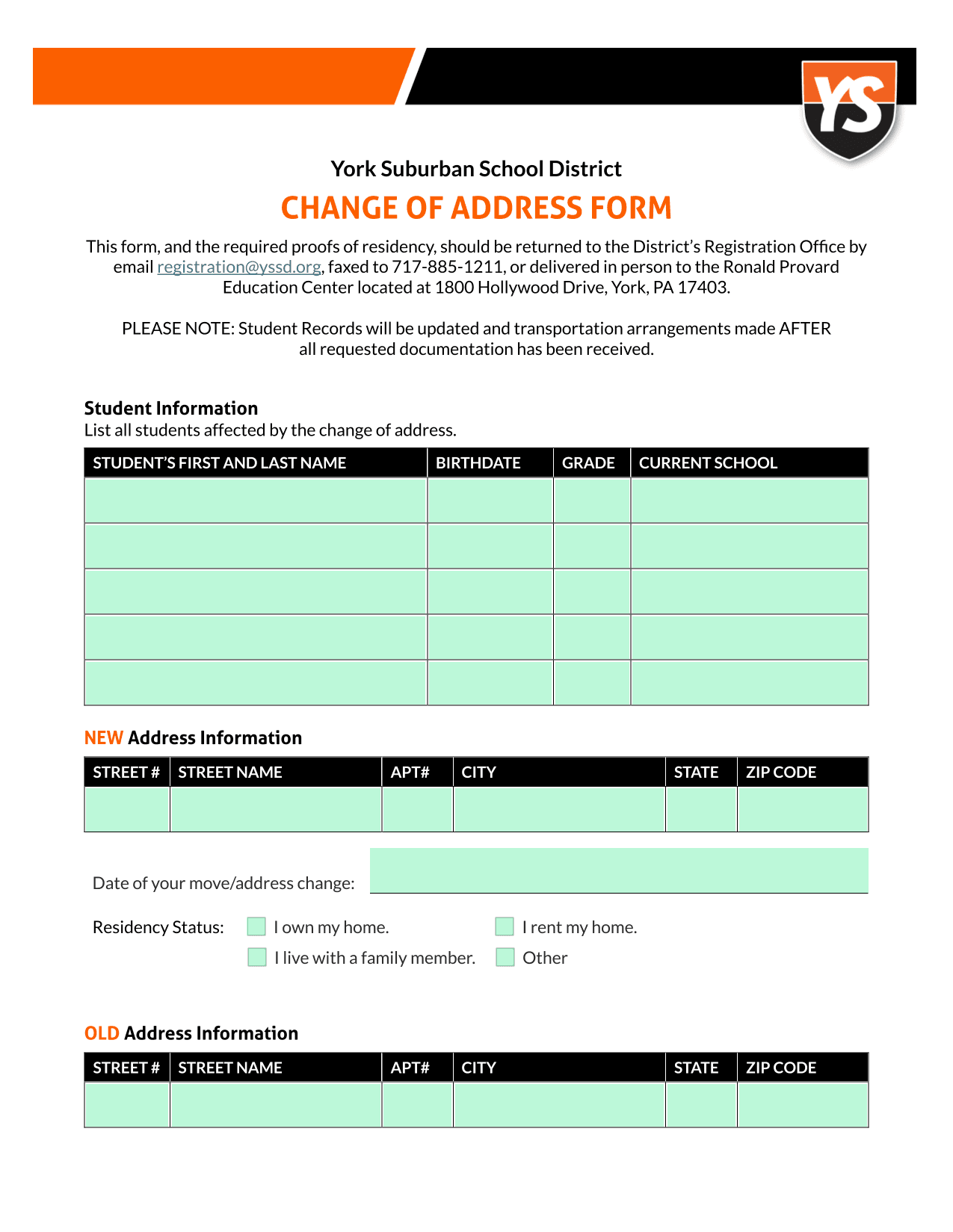 YS

York Suburban School District

CHANGE OF ADDRESS FORM

This form, and the required proofs of residency, should be returned to the District's Registration Office by email registration@yssd.org, faxed to 717-885-1211, or delivered in person to the Ronald Provard Education Center located at 1800 Hollywood Drive, York, PA 17403.

PLEASE NOTE: Student Records will be updated and transportation arrangements made AFTER all requested documentation has been received.

Student Information
List all students affected by the change of address.

| STUDENT'S FIRST AND LAST NAME | BIRTHDATE | GRADE | CURRENT SCHOOL |
|---|---|---|---|
| | | | |
| | | | |
| | | | |
| | | | |
| | | | |

NEW Address Information

| STREET # | STREET NAME | APT# | CITY | STATE | ZIP CODE |
|---|---|---|---|---|---|
| | | | | | |

Date of your move/address change:

Residency Status: I own my home. I rent my home. I live with a family member. Other

OLD Address Information

| STREET # | STREET NAME | APT# | CITY | STATE | ZIP CODE |
|---|---|---|---|---|---|
| | | | | | |